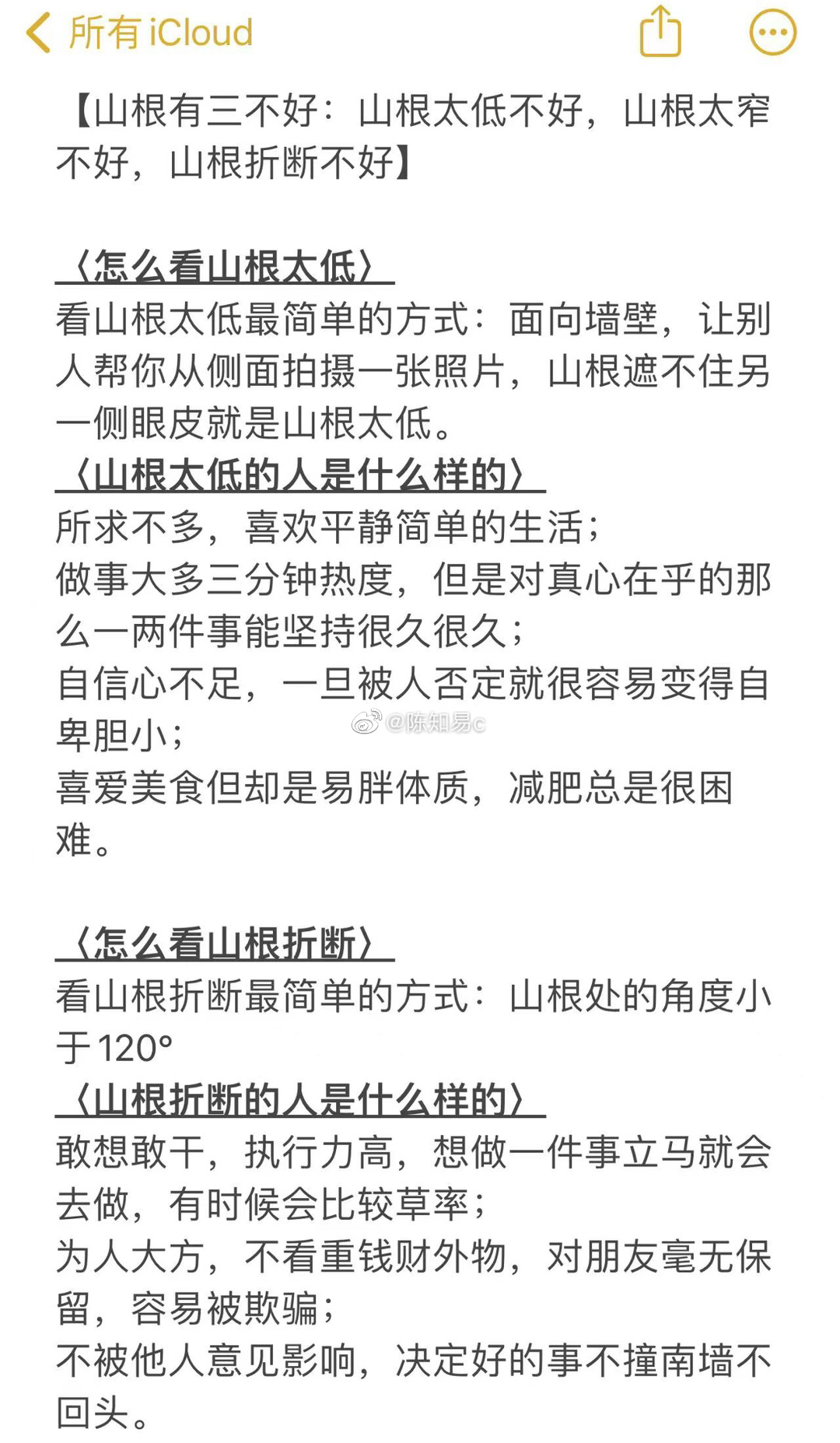 所有 iCloud

【山根有三不好：山根太低不好，山根太窄不好，山根折断不好】

〈怎么看山根太低〉
看山根太低最简单的方式：面向墙壁，让别人帮你从侧面拍摄一张照片，山根遮不住另一侧眼皮就是山根太低。
〈山根太低的人是什么样的〉
所求不多，喜欢平静简单的生活；
做事大多三分钟热度，但是对真心在乎的那么一两件事能坚持很久很久；
自信心不足，一旦被人否定就很容易变得自卑胆小；
@陈知易c
喜爱美食但却是易胖体质，减肥总是很困难。

〈怎么看山根折断〉
看山根折断最简单的方式：山根处的角度小于120°
〈山根折断的人是什么样的〉
敢想敢干，执行力高，想做一件事立马就会去做，有时候会比较草率；
为人大方，不看重钱财外物，对朋友毫无保留，容易被欺骗；
不被他人意见影响，决定好的事不撞南墙不回头。